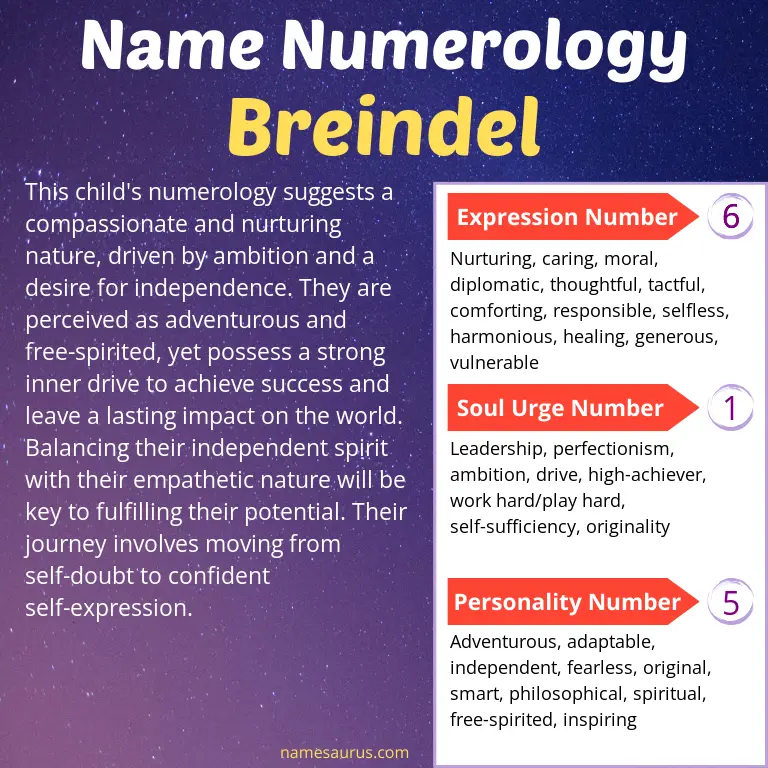 Name Numerology
Breindel

This child's numerology suggests a compassionate and nurturing nature, driven by ambition and a desire for independence. They are perceived as adventurous and free-spirited, yet possess a strong inner drive to achieve success and leave a lasting impact on the world. Balancing their independent spirit with their empathetic nature will be key to fulfilling their potential. Their journey involves moving from self-doubt to confident self-expression.

Expression Number 6

Nurturing, caring, moral, diplomatic, thoughtful, tactful, comforting, responsible, selfless, harmonious, healing, generous, vulnerable

Soul Urge Number 1

Leadership, perfectionism, ambition, drive, high-achiever, work hard/play hard, self-sufficiency, originality

Personality Number 5

Adventurous, adaptable, independent, fearless, original, smart, philosophical, spiritual, free-spirited, inspiring

namesaurus.com